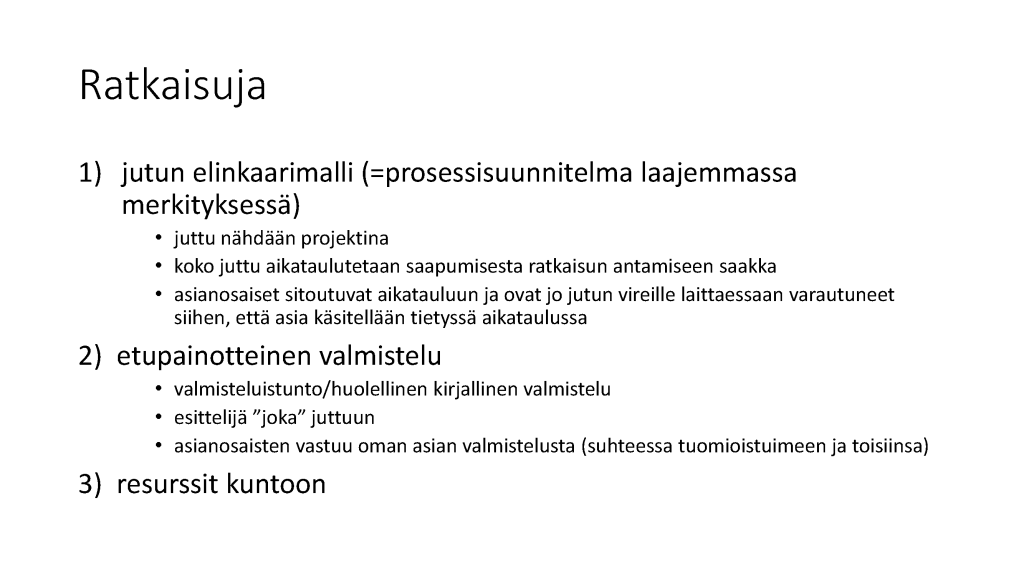 Ratkaisuja

1) jutun elinkaarimalli (=prosessisuunnitelma laajemmassa merkityksessä)

• juttu nähdään projektina
• koko juttu aikataulutetaan saapumisesta ratkaisun antamiseen saakka
• asianosaiset sitoutuvat aikatauluun ja ovat jo jutun vireille laittaessaan varautuneet siihen, että asia käsitellään tietyssä aikataulussa

2) etupainotteinen valmistelu

• valmisteluistunto/huolellinen kirjallinen valmistelu
• esittelijä ”joka” juttuun
• asianosaisten vastuu oman asian valmistelusta (suhteessa tuomioistuimeen ja toisiinsa)

3) resurssit kuntoon